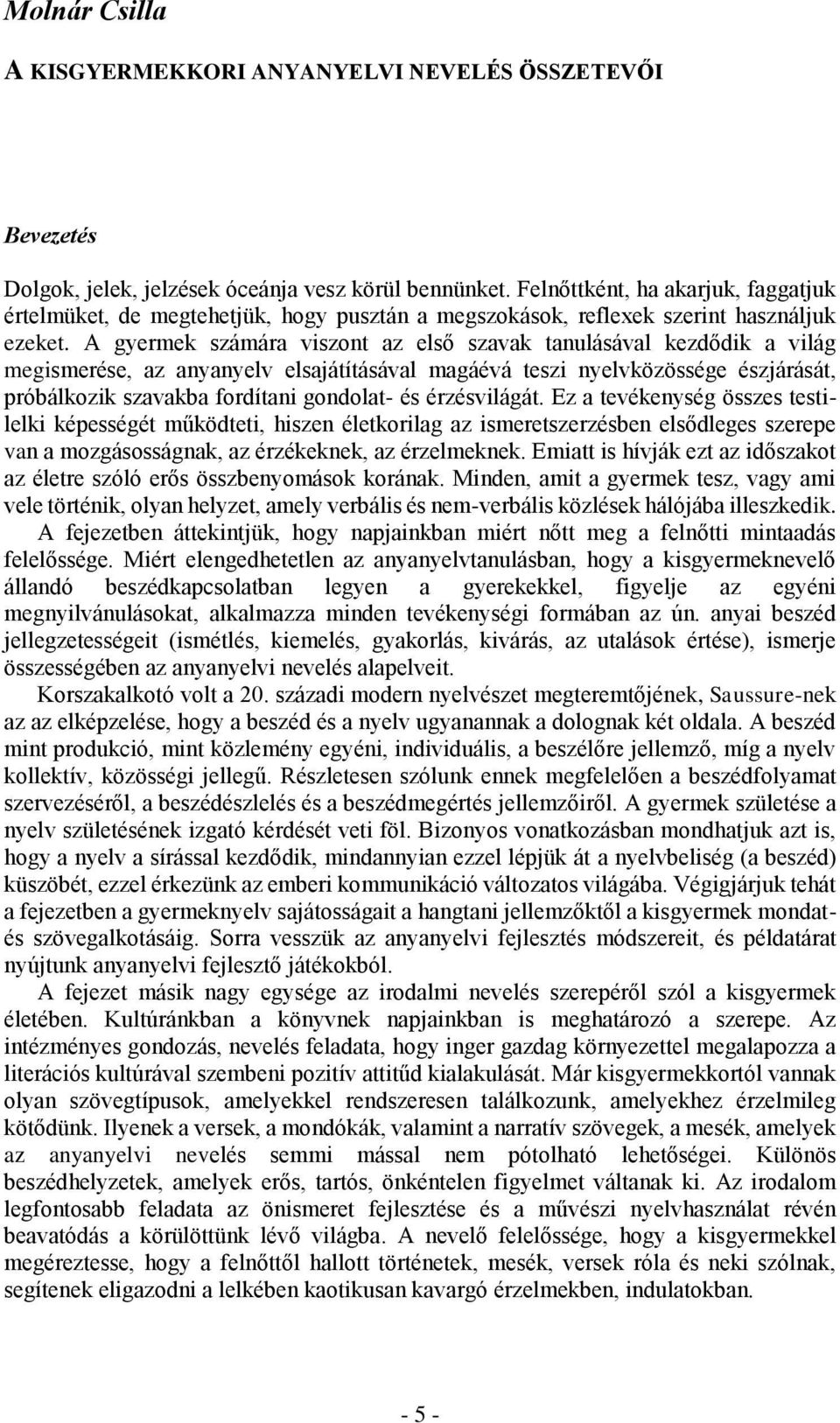 Molnár Csilla

A KISGYERMEKKORI ANYANYELVI NEVELÉS ÖSSZETEVŐI

Bevezetés

Dolgok, jelek, jelzések óceánja vesz körül bennünket. Felnőttként, ha akarjuk, faggatjuk értelmüket, de megtehetjük, hogy pusztán a megszokások, reflexek szerint használjuk ezeket. A gyermek számára viszont az első szavak tanulásával kezdődik a világ megismerése, az anyanyelv elsajátításával magáévá teszi nyelvközössége észjárását, próbálkozik szavakba fordítani gondolat- és érzésvilágát. Ez a tevékenység összes testi-lelki képességét működteti, hiszen életkorilag az ismeretszerzésben elsődleges szerepe van a mozgásosságnak, az érzékeknek, az érzelmeknek. Emiatt is hívják ezt az időszakot az életre szóló erős összbenyomások korának. Minden, amit a gyermek tesz, vagy ami vele történik, olyan helyzet, amely verbális és nem-verbális közlések hálójába illeszkedik.

A fejezetben áttekintjük, hogy napjainkban miért nőtt meg a felnőtti mintaadás felelőssége. Miért elengedhetetlen az anyanyelvtanulásban, hogy a kisgyermeknevelő állandó beszédkapcsolatban legyen a gyerekekkel, figyelje az egyéni megnyilvánulásokat, alkalmazza minden tevékenységi formában az ún. anyai beszéd jellegzetességeit (ismétlés, kiemelés, gyakorlás, kivárás, az utalások értése), ismerje összességében az anyanyelvi nevelés alapelveit.

Korszakalkotó volt a 20. századi modern nyelvészet megteremtőjének, Saussure-nek az az elképzelése, hogy a beszéd és a nyelv ugyanannak a dolognak két oldala. A beszéd mint produkció, mint közlemény egyéni, individuális, a beszélőre jellemző, míg a nyelv kollektív, közösségi jellegű. Részletesen szólunk ennek megfelelően a beszédfolyamat szervezéséről, a beszédészlelés és a beszédmegértés jellemzőiről. A gyermek születése a nyelv születésének izgató kérdését veti föl. Bizonyos vonatkozásban mondhatjuk azt is, hogy a nyelv a sírással kezdődik, mindannyian ezzel lépjük át a nyelvbeliség (a beszéd) küszöbét, ezzel érkezünk az emberi kommunikáció változatos világába. Végigjárjuk tehát a fejezetben a gyermeknyelv sajátosságait a hangtani jellemzőktől a kisgyermek mondat- és szövegalkotásáig. Sorra vesszük az anyanyelvi fejlesztés módszereit, és példatárat nyújtunk anyanyelvi fejlesztő játékokból.

A fejezet másik nagy egysége az irodalmi nevelés szerepéről szól a kisgyermek életében. Kultúránkban a könyvnek napjainkban is meghatározó a szerepe. Az intézményes gondozás, nevelés feladata, hogy inger gazdag környezettel megalapozza a literációs kultúrával szembeni pozitív attitűd kialakulását. Már kisgyermekkortól vannak olyan szövegtípusok, amelyekkel rendszeresen találkozunk, amelyekhez érzelmileg kötődünk. Ilyenek a versek, a mondókák, valamint a narratív szövegek, a mesék, amelyek az anyanyelvi nevelés semmi mással nem pótolható lehetőségei. Különös beszédhelyzetek, amelyek erős, tartós, önkéntelen figyelmet váltanak ki. Az irodalom legfontosabb feladata az önismeret fejlesztése és a művészi nyelvhasználat révén beavatódás a körülöttünk lévő világba. A nevelő felelőssége, hogy a kisgyermekkel megéreztesse, hogy a felnőttől hallott történetek, mesék, versek róla és neki szólnak, segítenek eligazodni a lelkében kaotikusan kavargó érzelmekben, indulatokban.

- 5 -